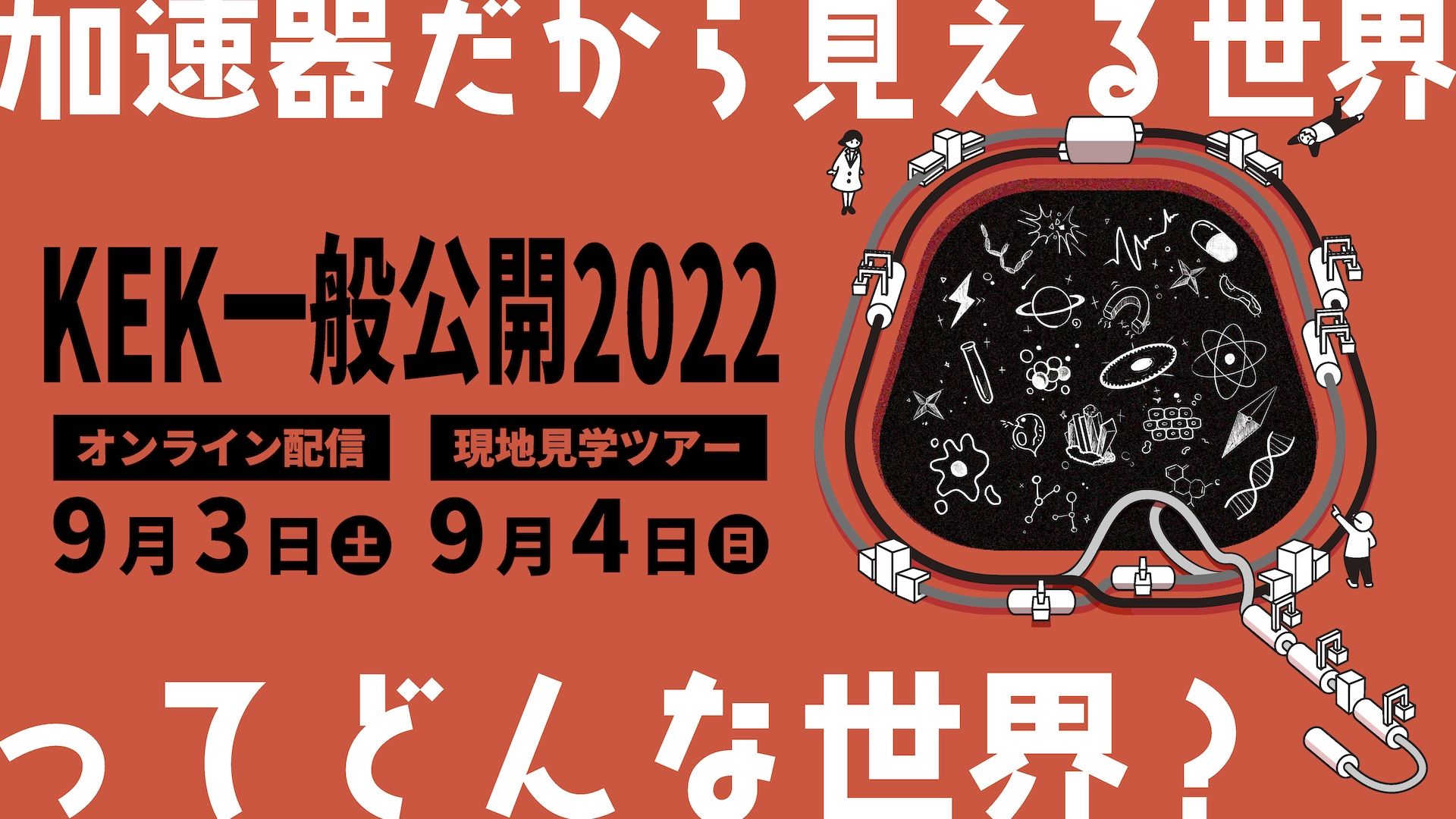 加速器だから見える世界

KEK一般公開2022

オンライン配信
9月3日土

現地見学ツアー
9月4日日

ってどんな世界？